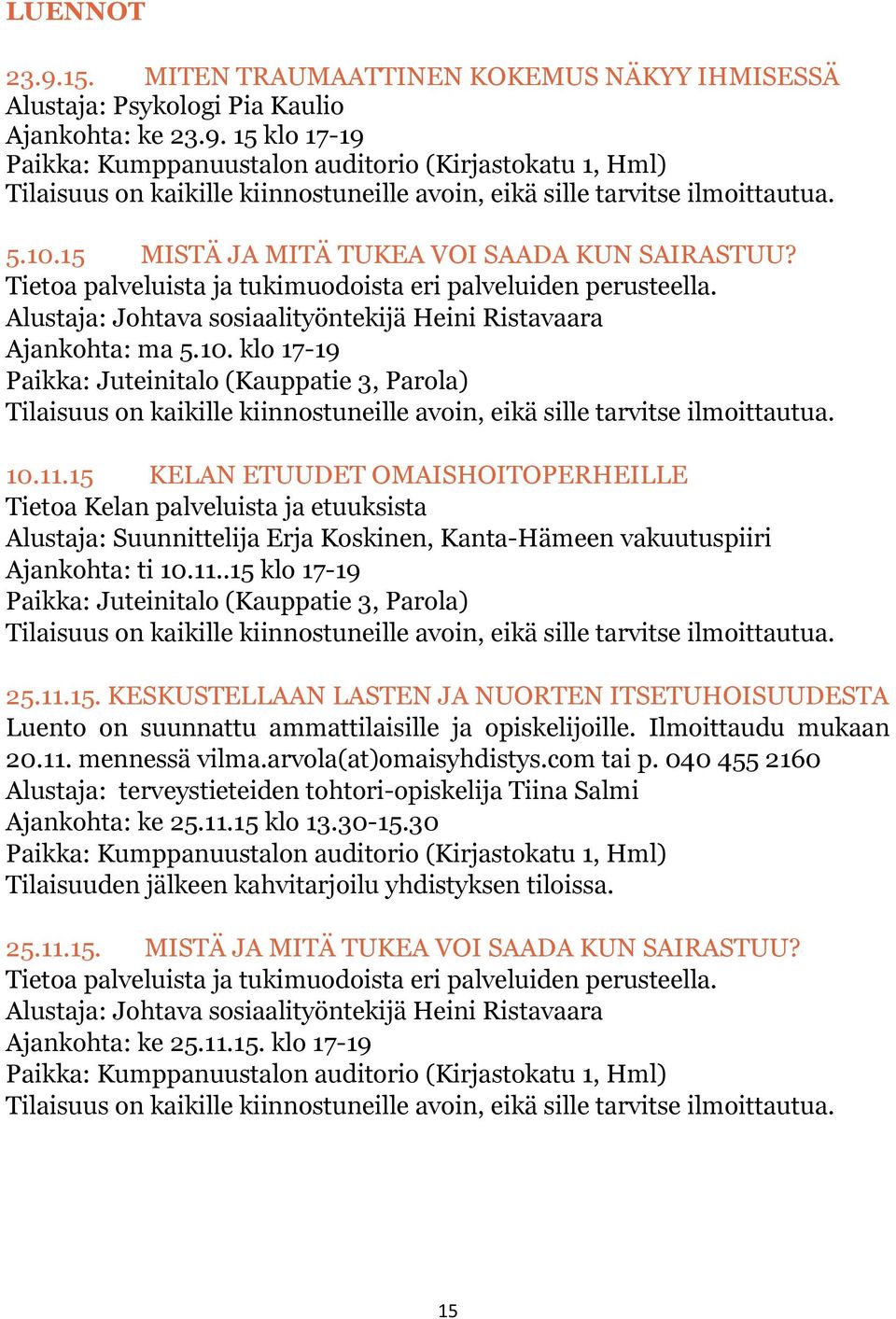 LUENNOT

23.9.15. MITEN TRAUMAATTINEN KOKEMUS NÄKYY IHMISESSÄ
Alustaja: Psykologi Pia Kaulio
Ajankohta: ke 23.9. 15 klo 17-19
Paikka: Kumppanuustalon auditorio (Kirjastokatu 1, Hml)
Tilaisuus on kaikille kiinnostuneille avoin, eikä sille tarvitse ilmoittautua.

5.10.15 MISTÄ JA MITÄ TUKEA VOI SAADA KUN SAIRASTUU?
Tietoa palveluista ja tukimuodoista eri palveluiden perusteella.
Alustaja: Johtava sosiaalityöntekijä Heini Ristavaara
Ajankohta: ma 5.10. klo 17-19
Paikka: Juteinitalo (Kauppatie 3, Parola)
Tilaisuus on kaikille kiinnostuneille avoin, eikä sille tarvitse ilmoittautua.

10.11.15 KELAN ETUUDET OMAISHOITOPERHEILLE
Tietoa Kelan palveluista ja etuuksista
Alustaja: Suunnittelija Erja Koskinen, Kanta-Hämeen vakuutuspiiri
Ajankohta: ti 10.11..15 klo 17-19
Paikka: Juteinitalo (Kauppatie 3, Parola)
Tilaisuus on kaikille kiinnostuneille avoin, eikä sille tarvitse ilmoittautua.

25.11.15. KESKUSTELLAAN LASTEN JA NUORTEN ITSETUHOISUUDESTA
Luento on suunnattu ammattilaisille ja opiskelijoille. Ilmoittaudu mukaan 20.11. mennessä vilma.arvola(at)omaisyhdistys.com tai p. 040 455 2160
Alustaja: terveystieteiden tohtori-opiskelija Tiina Salmi
Ajankohta: ke 25.11.15 klo 13.30-15.30
Paikka: Kumppanuustalon auditorio (Kirjastokatu 1, Hml)
Tilaisuuden jälkeen kahvitarjoilu yhdistyksen tiloissa.

25.11.15. MISTÄ JA MITÄ TUKEA VOI SAADA KUN SAIRASTUU?
Tietoa palveluista ja tukimuodoista eri palveluiden perusteella.
Alustaja: Johtava sosiaalityöntekijä Heini Ristavaara
Ajankohta: ke 25.11.15. klo 17-19
Paikka: Kumppanuustalon auditorio (Kirjastokatu 1, Hml)
Tilaisuus on kaikille kiinnostuneille avoin, eikä sille tarvitse ilmoittautua.

15